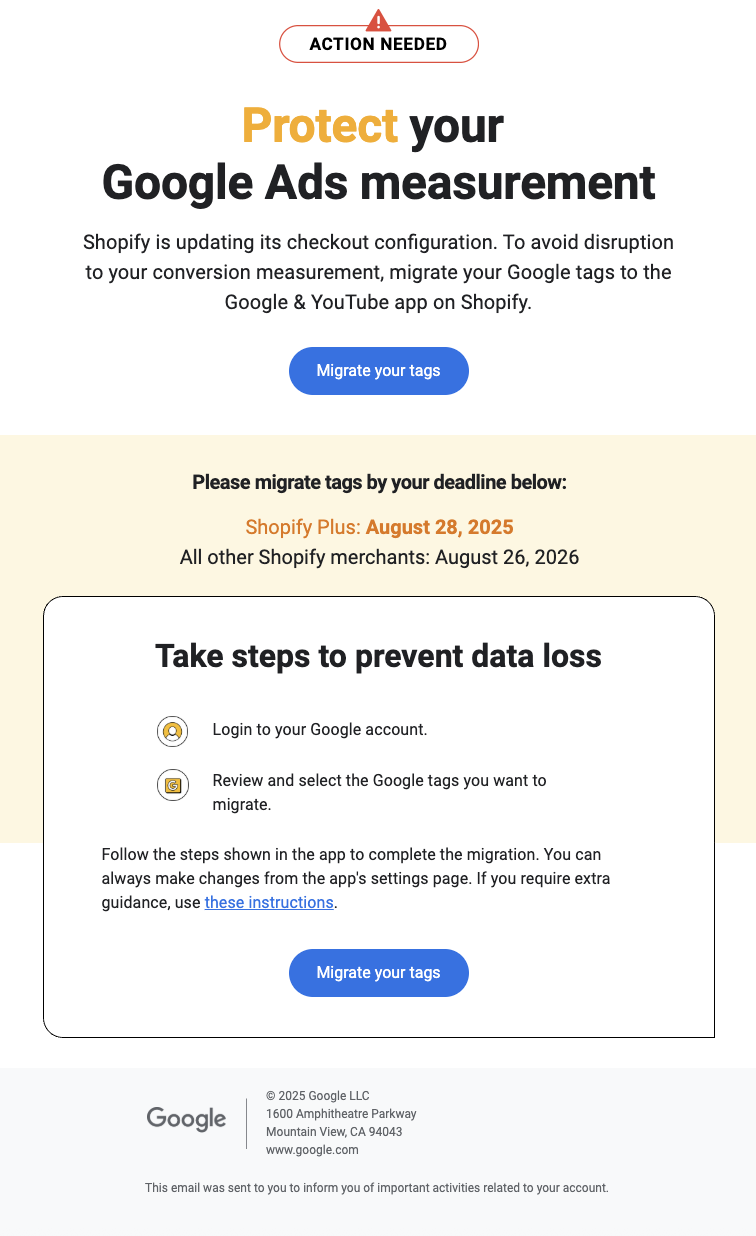 ACTION NEEDED

Protect your Google Ads measurement

Shopify is updating its checkout configuration. To avoid disruption to your conversion measurement, migrate your Google tags to the Google & YouTube app on Shopify.

Migrate your tags

Please migrate tags by your deadline below:

Shopify Plus: August 28, 2025
All other Shopify merchants: August 26, 2026

Take steps to prevent data loss

Login to your Google account.

Review and select the Google tags you want to migrate.

Follow the steps shown in the app to complete the migration. You can always make changes from the app's settings page. If you require extra guidance, use these instructions.

Migrate your tags

Google

© 2025 Google LLC
1600 Amphitheatre Parkway
Mountain View, CA 94043
www.google.com

This email was sent to you to inform you of important activities related to your account.